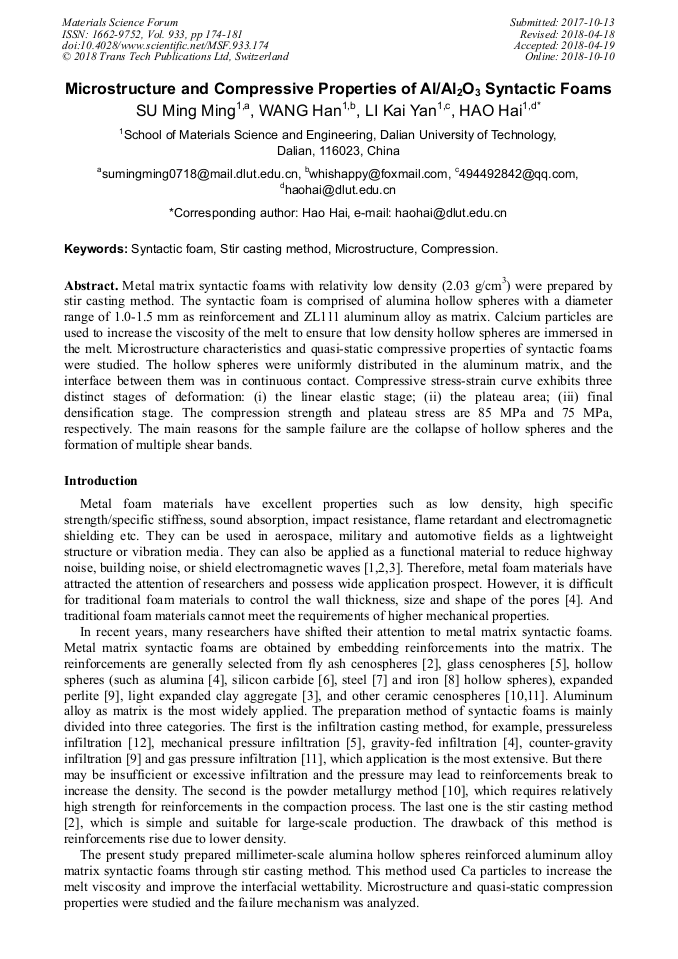 Materials Science Forum
ISSN: 1662-9752, Vol. 933, pp 174-181
doi:10.4028/www.scientific.net/MSF.933.174
© 2018 Trans Tech Publications Ltd, Switzerland

Submitted: 2017-10-13
Revised: 2018-04-18
Accepted: 2018-04-19
Online: 2018-10-10

Microstructure and Compressive Properties of Al/Al$_2$O$_3$ Syntactic Foams

SU Ming Ming$^{1,a}$, WANG Han$^{1,b}$, LI Kai Yan$^{1,c}$, HAO Hai$^{1,d*}$

$^1$School of Materials Science and Engineering, Dalian University of Technology, Dalian, 116023, China

$^a$sumingming0718@mail.dlut.edu.cn, $^b$whishappy@foxmail.com, $^c$494492842@qq.com, $^d$haohai@dlut.edu.cn

*Corresponding author: Hao Hai, e-mail: haohai@dlut.edu.cn

Keywords: Syntactic foam, Stir casting method, Microstructure, Compression.

Abstract. Metal matrix syntactic foams with relativity low density (2.03 g/cm$^3$) were prepared by stir casting method. The syntactic foam is comprised of alumina hollow spheres with a diameter range of 1.0-1.5 mm as reinforcement and ZL111 aluminum alloy as matrix. Calcium particles are used to increase the viscosity of the melt to ensure that low density hollow spheres are immersed in the melt. Microstructure characteristics and quasi-static compressive properties of syntactic foams were studied. The hollow spheres were uniformly distributed in the aluminum matrix, and the interface between them was in continuous contact. Compressive stress-strain curve exhibits three distinct stages of deformation: (i) the linear elastic stage; (ii) the plateau area; (iii) final densification stage. The compression strength and plateau stress are 85 MPa and 75 MPa, respectively. The main reasons for the sample failure are the collapse of hollow spheres and the formation of multiple shear bands.

Introduction

Metal foam materials have excellent properties such as low density, high specific strength/specific stiffness, sound absorption, impact resistance, flame retardant and electromagnetic shielding etc. They can be used in aerospace, military and automotive fields as a lightweight structure or vibration media. They can also be applied as a functional material to reduce highway noise, building noise, or shield electromagnetic waves [1,2,3]. Therefore, metal foam materials have attracted the attention of researchers and possess wide application prospect. However, it is difficult for traditional foam materials to control the wall thickness, size and shape of the pores [4]. And traditional foam materials cannot meet the requirements of higher mechanical properties.

In recent years, many researchers have shifted their attention to metal matrix syntactic foams. Metal matrix syntactic foams are obtained by embedding reinforcements into the matrix. The reinforcements are generally selected from fly ash cenospheres [2], glass cenospheres [5], hollow spheres (such as alumina [4], silicon carbide [6], steel [7] and iron [8] hollow spheres), expanded perlite [9], light expanded clay aggregate [3], and other ceramic cenospheres [10,11]. Aluminum alloy as matrix is the most widely applied. The preparation method of syntactic foams is mainly divided into three categories. The first is the infiltration casting method, for example, pressureless infiltration [12], mechanical pressure infiltration [5], gravity-fed infiltration [4], counter-gravity infiltration [9] and gas pressure infiltration [11], which application is the most extensive. But there may be insufficient or excessive infiltration and the pressure may lead to reinforcements break to increase the density. The second is the powder metallurgy method [10], which requires relatively high strength for reinforcements in the compaction process. The last one is the stir casting method [2], which is simple and suitable for large-scale production. The drawback of this method is reinforcements rise due to lower density.

The present study prepared millimeter-scale alumina hollow spheres reinforced aluminum alloy matrix syntactic foams through stir casting method. This method used Ca particles to increase the melt viscosity and improve the interfacial wettability. Microstructure and quasi-static compression properties were studied and the failure mechanism was analyzed.